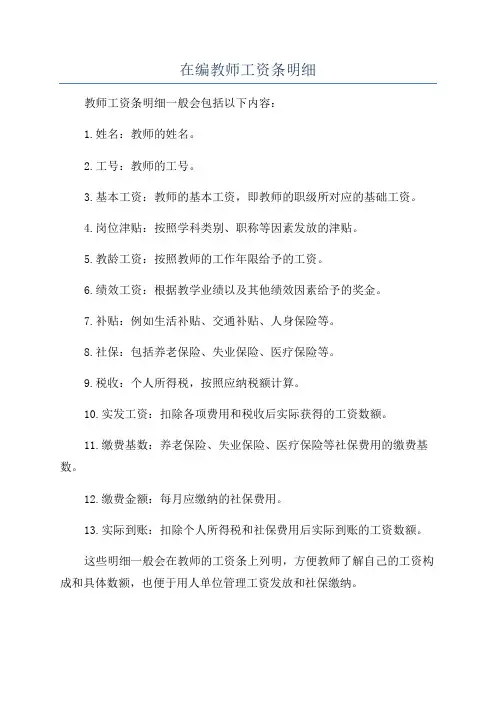 在编教师工资条明细

教师工资条明细一般会包括以下内容：

1.姓名：教师的姓名。

2.工号：教师的工号。

3.基本工资：教师的基本工资，即教师的职级所对应的基础工资。

4.岗位津贴：按照学科类别、职称等因素发放的津贴。

5.教龄工资：按照教师的工作年限给予的工资。

6.绩效工资：根据教学业绩以及其他绩效因素给予的奖金。

7.补贴：例如生活补贴、交通补贴、人身保险等。

8.社保：包括养老保险、失业保险、医疗保险等。

9.税收：个人所得税，按照应纳税额计算。

10.实发工资：扣除各项费用和税收后实际获得的工资数额。

11.缴费基数：养老保险、失业保险、医疗保险等社保费用的缴费基数。

12.缴费金额：每月应缴纳的社保费用。

13.实际到账：扣除个人所得税和社保费用后实际到账的工资数额。

这些明细一般会在教师的工资条上列明，方便教师了解自己的工资构成和具体数额，也便于用人单位管理工资发放和社保缴纳。